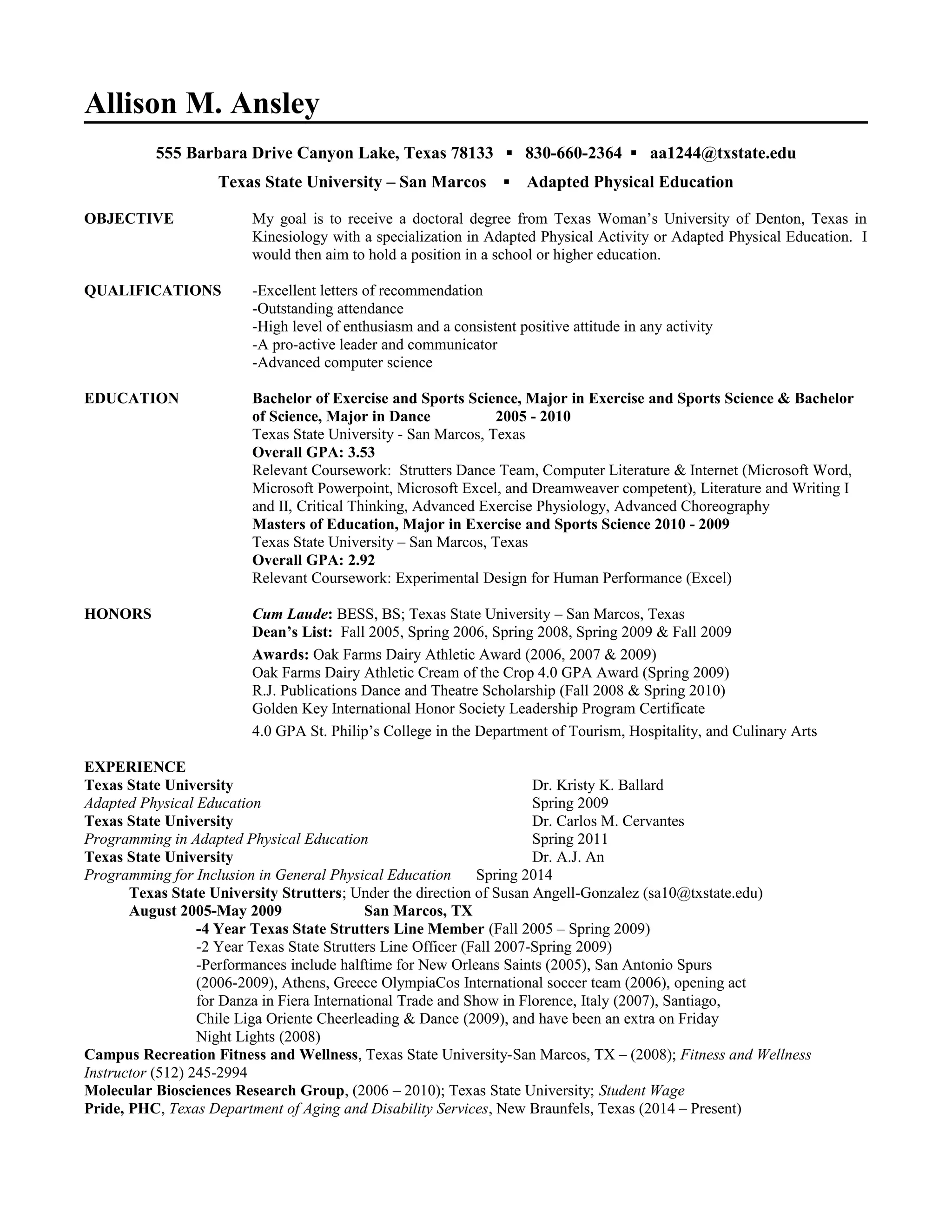 Allison M. Ansley

555 Barbara Drive Canyon Lake, Texas 78133 ▪ 830-660-2364 ▪ aa1244@txstate.edu

Texas State University – San Marcos ▪ Adapted Physical Education

OBJECTIVE

My goal is to receive a doctoral degree from Texas Woman's University of Denton, Texas in Kinesiology with a specialization in Adapted Physical Activity or Adapted Physical Education. I would then aim to hold a position in a school or higher education.

QUALIFICATIONS

-Excellent letters of recommendation
-Outstanding attendance
-High level of enthusiasm and a consistent positive attitude in any activity
-A pro-active leader and communicator
-Advanced computer science

EDUCATION

Bachelor of Exercise and Sports Science, Major in Exercise and Sports Science & Bachelor of Science, Major in Dance 2005 - 2010
Texas State University - San Marcos, Texas
Overall GPA: 3.53
Relevant Coursework: Strutters Dance Team, Computer Literature & Internet (Microsoft Word, Microsoft Powerpoint, Microsoft Excel, and Dreamweaver competent), Literature and Writing I and II, Critical Thinking, Advanced Exercise Physiology, Advanced Choreography
Masters of Education, Major in Exercise and Sports Science 2010 - 2009
Texas State University – San Marcos, Texas
Overall GPA: 2.92
Relevant Coursework: Experimental Design for Human Performance (Excel)

HONORS

Cum Laude: BESS, BS; Texas State University – San Marcos, Texas
Dean's List: Fall 2005, Spring 2006, Spring 2008, Spring 2009 & Fall 2009
Awards: Oak Farms Dairy Athletic Award (2006, 2007 & 2009)
Oak Farms Dairy Athletic Cream of the Crop 4.0 GPA Award (Spring 2009)
R.J. Publications Dance and Theatre Scholarship (Fall 2008 & Spring 2010)
Golden Key International Honor Society Leadership Program Certificate
4.0 GPA St. Philip's College in the Department of Tourism, Hospitality, and Culinary Arts

EXPERIENCE
Texas State University Dr. Kristy K. Ballard
Adapted Physical Education Spring 2009
Texas State University Dr. Carlos M. Cervantes
Programming in Adapted Physical Education Spring 2011
Texas State University Dr. A.J. An
Programming for Inclusion in General Physical Education Spring 2014
Texas State University Strutters; Under the direction of Susan Angell-Gonzalez (sa10@txstate.edu)
August 2005-May 2009 San Marcos, TX
-4 Year Texas State Strutters Line Member (Fall 2005 – Spring 2009)
-2 Year Texas State Strutters Line Officer (Fall 2007-Spring 2009)
-Performances include halftime for New Orleans Saints (2005), San Antonio Spurs (2006-2009), Athens, Greece OlympiaCos International soccer team (2006), opening act for Danza in Fiera International Trade and Show in Florence, Italy (2007), Santiago, Chile Liga Oriente Cheerleading & Dance (2009), and have been an extra on Friday Night Lights (2008)
Campus Recreation Fitness and Wellness, Texas State University-San Marcos, TX – (2008); Fitness and Wellness Instructor (512) 245-2994
Molecular Biosciences Research Group, (2006 – 2010); Texas State University; Student Wage
Pride, PHC, Texas Department of Aging and Disability Services, New Braunfels, Texas (2014 – Present)